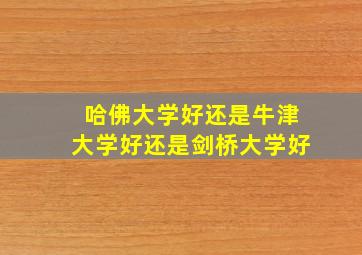 哈佛大学好还是牛津大学好还是剑桥大学好